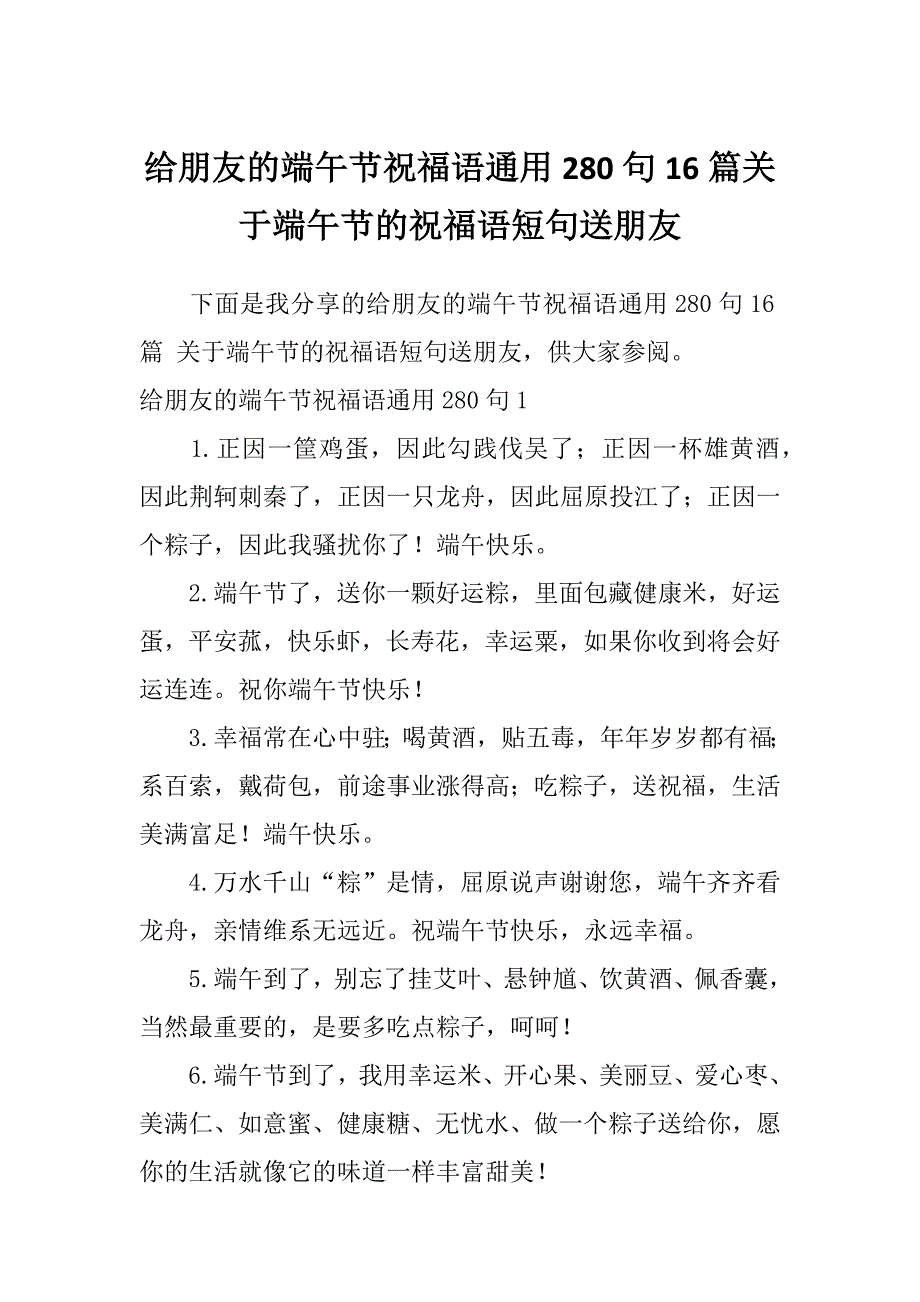 给朋友的端午节祝福语通用 280 句 16 篇关于端午节的祝福语短句送朋友

下面是我分享的给朋友的端午节祝福语通用 280 句 16 篇 关于端午节的祝福语短句送朋友，供大家参阅。

给朋友的端午节祝福语通用 280 句 1

1.正因一筐鸡蛋，因此勾践伐吴了；正因一杯雄黄酒，因此荆轲刺秦了，正因一只龙舟，因此屈原投江了；正因一个粽子，因此我骚扰你了！端午快乐。

2.端午节了，送你一颗好运粽，里面包藏健康米，好运蛋，平安菰，快乐虾，长寿花，幸运粟，如果你收到将会好运连连。祝你端午节快乐！

3.幸福常在心中驻；喝黄酒，贴五毒，年年岁岁都有福；系百索，戴荷包，前途事业涨得高；吃粽子，送祝福，生活美满富足！端午快乐。

4.万水千山“粽”是情，屈原说声谢谢您，端午齐齐看龙舟，亲情维系无远近。祝端午节快乐，永远幸福。

5.端午到了，别忘了挂艾叶、悬钟馗、饮黄酒、佩香囊，当然最重要的，是要多吃点粽子，呵呵！

6.端午节到了，我用幸运米、开心果、美丽豆、爱心枣、美满仁、如意蜜、健康糖、无忧水、做一个粽子送给你，愿你的生活就像它的味道一样丰富甜美！